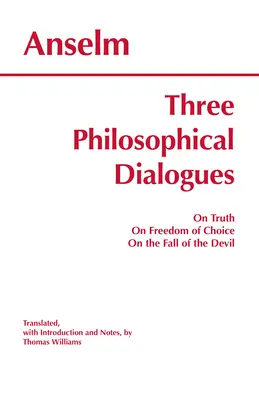 Anselm

Three Philosophical Dialogues

On Truth
On Freedom of Choice
On the Fall of the Devil

Translated, with Introduction and Notes, by Thomas Williams